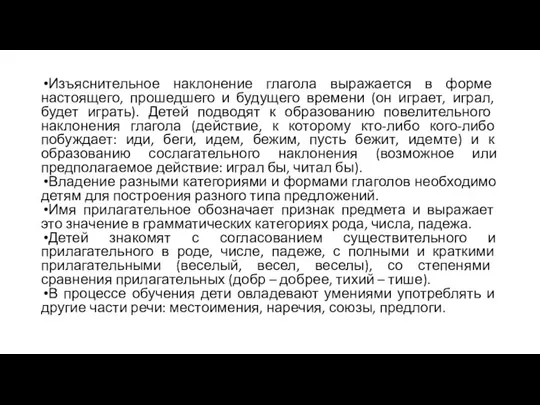 •Изъяснительное наклонение глагола выражается в форме настоящего, прошедшего и будущего времени (он играет, играл, будет играть). Детей подводят к образованию повелительного наклонения глагола (действие, к которому кто-либо кого-либо побуждает: иди, беги, идем, бежим, пусть бежит, идемте) и к образованию сослагательного наклонения (возможное или предполагаемое действие: играл бы, читал бы).
•Владение разными категориями и формами глаголов необходимо детям для построения разного типа предложений.
•Имя прилагательное обозначает признак предмета и выражает это значение в грамматических категориях рода, числа, падежа.
•Детей знакомят с согласованием существительного и прилагательного в роде, числе, падеже, с полными и краткими прилагательными (веселый, весел, веселы), со степенями сравнения прилагательных (добр – добрее, тихий – тише).
•В процессе обучения дети овладевают умениями употреблять и другие части речи: местоимения, наречия, союзы, предлоги.